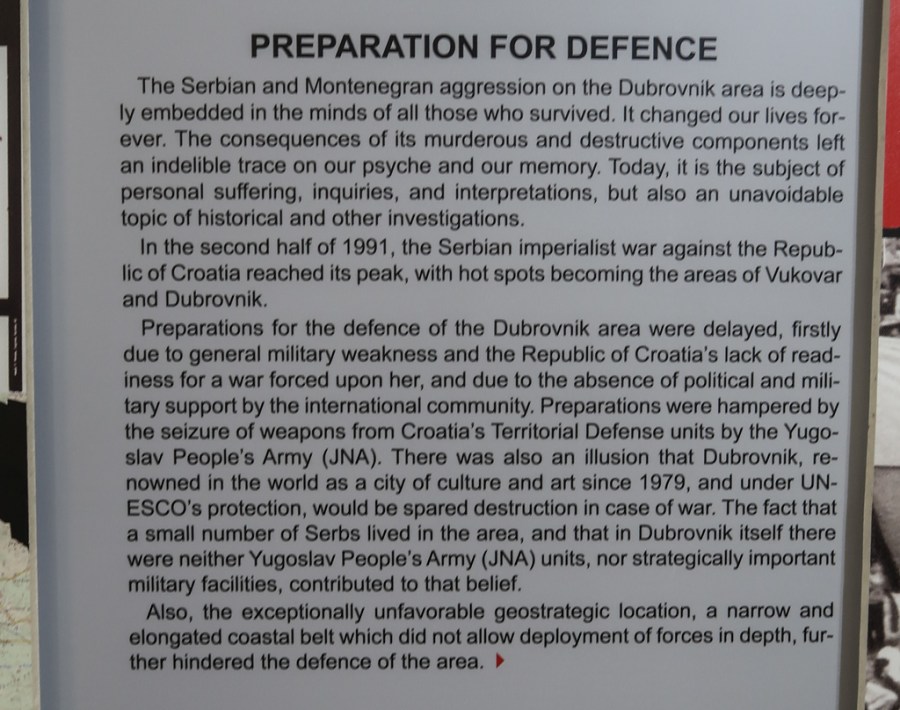 PREPARATION FOR DEFENCE

The Serbian and Montenegran aggression on the Dubrovnik area is deeply embedded in the minds of all those who survived. It changed our lives forever. The consequences of its murderous and destructive components left an indelible trace on our psyche and our memory. Today, it is the subject of personal suffering, inquiries, and interpretations, but also an unavoidable topic of historical and other investigations.

In the second half of 1991, the Serbian imperialist war against the Republic of Croatia reached its peak, with hot spots becoming the areas of Vukovar and Dubrovnik.

Preparations for the defence of the Dubrovnik area were delayed, firstly due to general military weakness and the Republic of Croatia's lack of readiness for a war forced upon her, and due to the absence of political and military support by the international community. Preparations were hampered by the seizure of weapons from Croatia's Territorial Defense units by the Yugoslav People's Army (JNA). There was also an illusion that Dubrovnik, renowned in the world as a city of culture and art since 1979, and under UNESCO's protection, would be spared destruction in case of war. The fact that a small number of Serbs lived in the area, and that in Dubrovnik itself there were neither Yugoslav People's Army (JNA) units, nor strategically important military facilities, contributed to that belief.

Also, the exceptionally unfavorable geostrategic location, a narrow and elongated coastal belt which did not allow deployment of forces in depth, further hindered the defence of the area. ▸